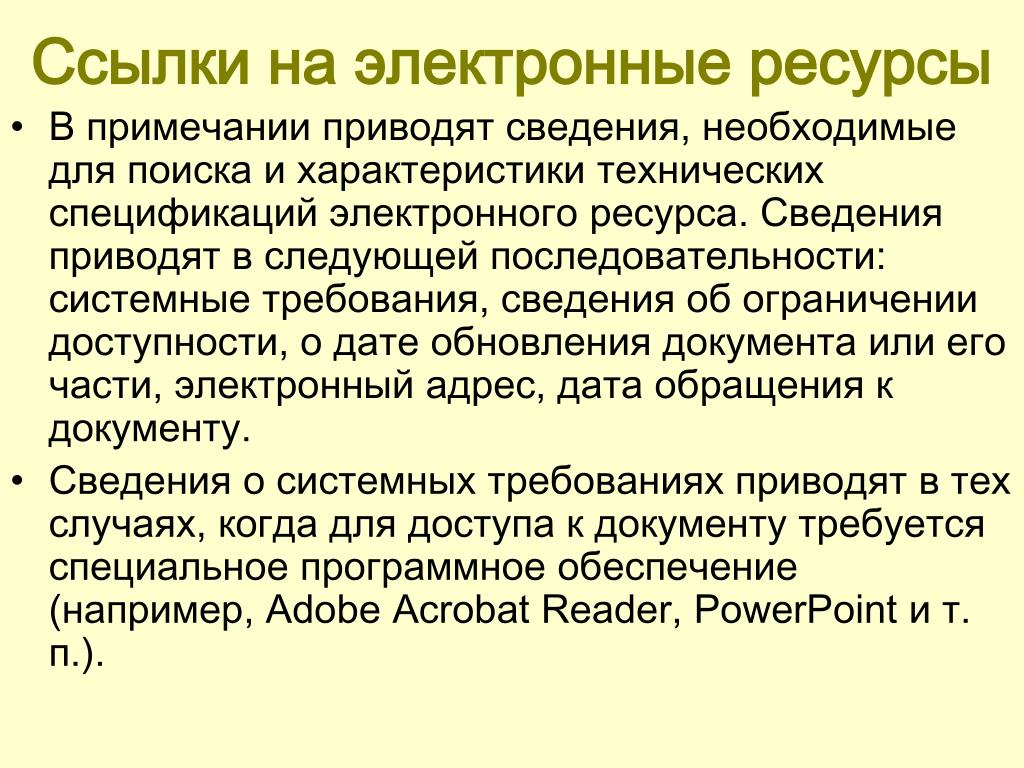 Ссылки на электронные ресурсы

• В примечании приводят сведения, необходимые для поиска и характеристики технических спецификаций электронного ресурса. Сведения приводят в следующей последовательности: системные требования, сведения об ограничении доступности, о дате обновления документа или его части, электронный адрес, дата обращения к документу.

• Сведения о системных требованиях приводят в тех случаях, когда для доступа к документу требуется специальное программное обеспечение (например, Adobe Acrobat Reader, PowerPoint и т. п.).